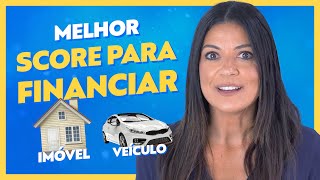 MELHOR
SCORE PARA
FINANCIAR

IMÓVEL

VEÍCULO